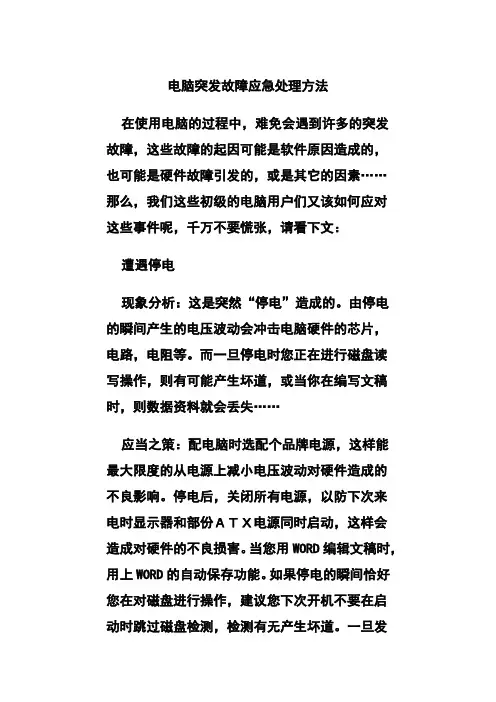 电脑突发故障应急处理方法

在使用电脑的过程中，难免会遇到许多的突发故障，这些故障的起因可能是软件原因造成的，也可能是硬件故障引发的，或是其它的因素……那么，我们这些初级的电脑用户们又该如何应对这些事件呢，千万不要慌张，请看下文：

遭遇停电

现象分析：这是突然“停电”造成的。由停电的瞬间产生的电压波动会冲击电脑硬件的芯片，电路，电阻等。而一旦停电时您正在进行磁盘读写操作，则有可能产生坏道，或当你在编写文稿时，则数据资料就会丢失……

应当之策：配电脑时选配个品牌电源，这样能最大限度的从电源上减小电压波动对硬件造成的不良影响。停电后，关闭所有电源，以防下次来电时显示器和部份ＡＴＸ电源同时启动，这样会造成对硬件的不良损害。当您用 WORD 编辑文稿时，用上 WORD 的自动保存功能。如果停电的瞬间恰好您在对磁盘进行操作，建议您下次开机不要在启动时跳过磁盘检测，检测有无产生坏道。一旦发